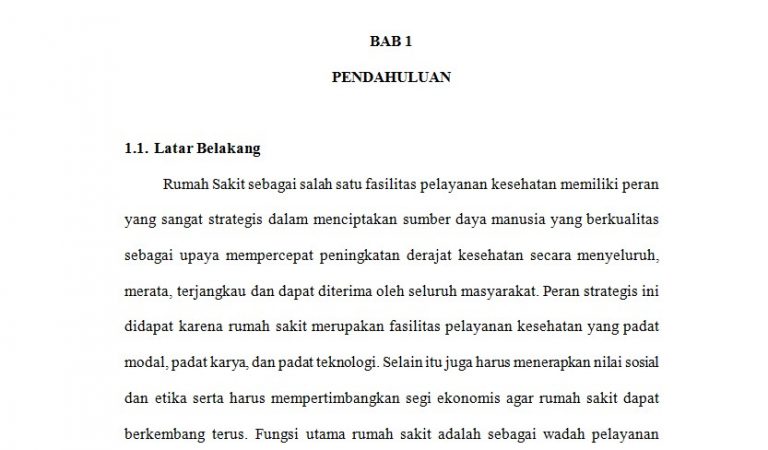 BAB 1

PENDAHULUAN

1.1. Latar Belakang

Rumah Sakit sebagai salah satu fasilitas pelayanan kesehatan memiliki peran yang sangat strategis dalam menciptakan sumber daya manusia yang berkualitas sebagai upaya mempercepat peningkatan derajat kesehatan secara menyeluruh, merata, terjangkau dan dapat diterima oleh seluruh masyarakat. Peran strategis ini didapat karena rumah sakit merupakan fasilitas pelayanan kesehatan yang padat modal, padat karya, dan padat teknologi. Selain itu juga harus menerapkan nilai sosial dan etika serta harus mempertimbangkan segi ekonomis agar rumah sakit dapat berkembang terus. Fungsi utama rumah sakit adalah sebagai wadah pelayanan